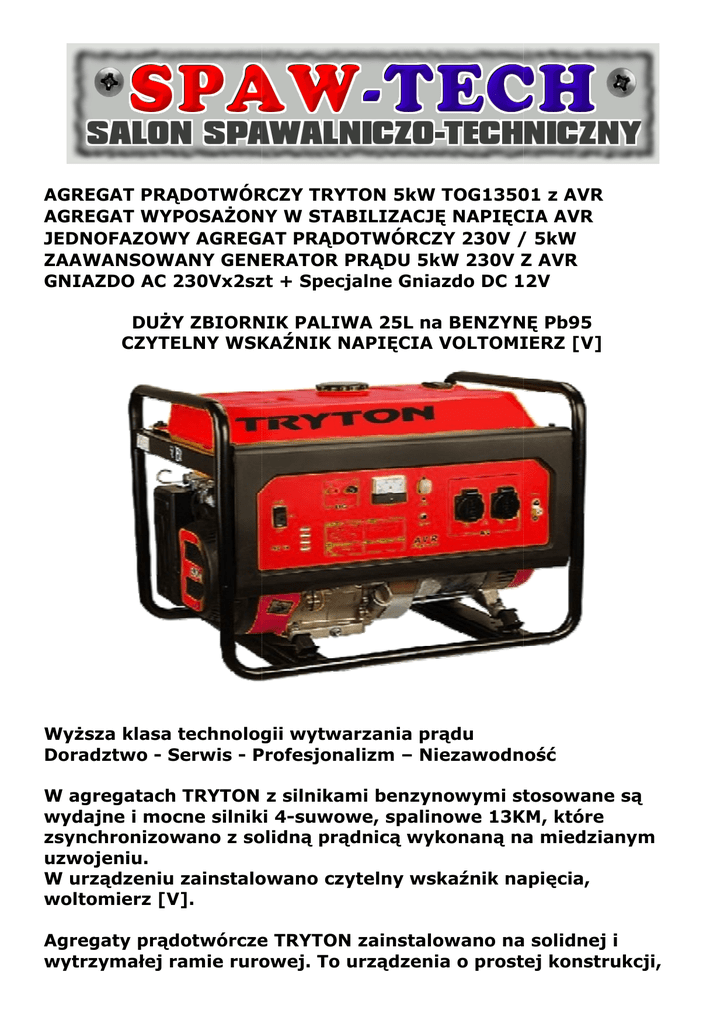 SPAW-TECH
SALON SPAWALNICZO-TECHNICZNY

AGREGAT PRĄDOTWÓRCZY TRYTON 5kW TOG13501 z AVR
AGREGAT WYPOSAŻONY W STABILIZACJĘ NAPIĘCIA AVR
JEDNOFAZOWY AGREGAT PRĄDOTWÓRCZY 230V / 5kW
ZAAWANSOWANY GENERATOR PRĄDU 5kW 230V Z AVR
GNIAZDO AC 230Vx2szt + Specjalne Gniazdo DC 12V

DUŻY ZBIORNIK PALIWA 25L na BENZYNĘ Pb95
CZYTELNY WSKAŹNIK NAPIĘCIA VOLTOMIERZ [V]

TRYTON

AVR

Wyższa klasa technologii wytwarzania prądu
Doradztwo - Serwis - Profesjonalizm – Niezawodność

W agregatach TRYTON z silnikami benzynowymi stosowane są wydajne i mocne silniki 4-suwowe, spalinowe 13KM, które zsynchronizowano z solidną prądnicą wykonaną na miedzianym uzwojeniu.
W urządzeniu zainstalowano czytelny wskaźnik napięcia, woltomierz [V].

Agregaty prądotwórcze TRYTON zainstalowano na solidnej i wytrzymałej ramie rurowej. To urządzenia o prostej konstrukcji,